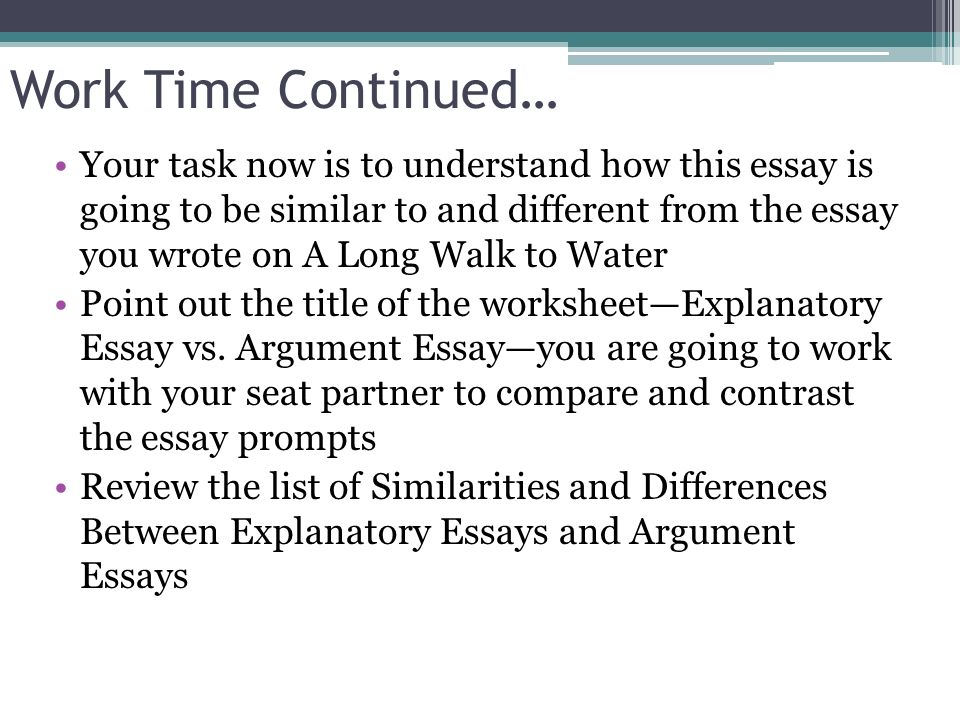 Work Time Continued…

• Your task now is to understand how this essay is going to be similar to and different from the essay you wrote on A Long Walk to Water
• Point out the title of the worksheet—Explanatory Essay vs. Argument Essay—you are going to work with your seat partner to compare and contrast the essay prompts
• Review the list of Similarities and Differences Between Explanatory Essays and Argument Essays